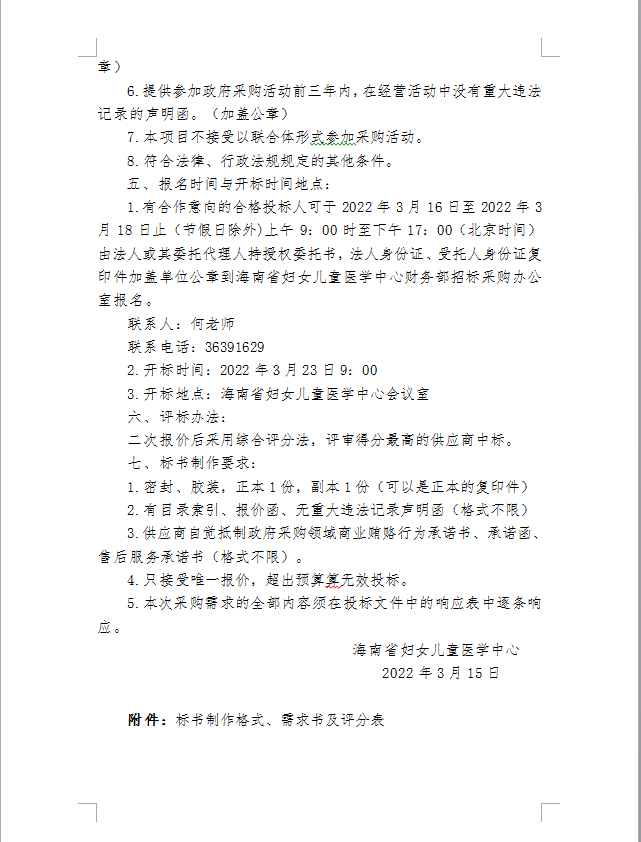 章）

6.提供参加政府采购活动前三年内，在经营活动中没有重大违法记录的声明函。（加盖公章）

7.本项目不接受以联合体形式参加采购活动。

8.符合法律、行政法规规定的其他条件。

五、报名时间与开标时间地点：

1.有合作意向的合格投标人可于 2022 年 3 月 16 日至 2022 年 3 月 18 日止（节假日除外）上午 9：00 时至下午 17：00（北京时间）由法人或其委托代理人持授权委托书，法人身份证、受托人身份证复印件加盖单位公章到海南省妇女儿童医学中心财务部招标采购办公室报名。

联系人：何老师

联系电话：36391629

2.开标时间：2022 年 3 月 23 日 9：00

3.开标地点：海南省妇女儿童医学中心会议室

六、评标办法：

二次报价后采用综合评分法，评审得分最高的供应商中标。

七、标书制作要求：

1.密封、胶装，正本 1 份，副本 1 份（可以是正本的复印件）

2.有目录索引、报价函、无重大违法记录声明函（格式不限）

3.供应商自觉抵制政府采购领域商业贿赂行为承诺书、承诺函、售后服务承诺书（格式不限）。

4.只接受唯一报价，超出预算算无效投标。

5.本次采购需求的全部内容须在投标文件中的响应表中逐条响应。

海南省妇女儿童医学中心

2022 年 3 月 15 日

附件：标书制作格式、需求书及评分表